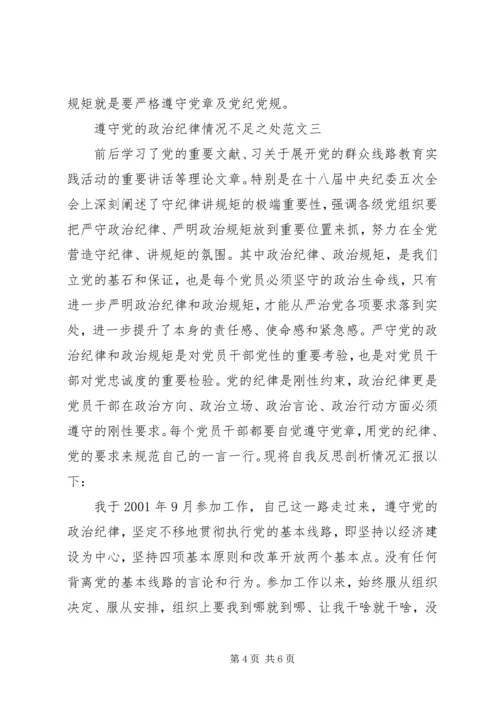 规矩就是要严格遵守党章及党纪党规。

遵守党的政治纪律情况不足之处范文三

前后学习了党的重要文献、习关于展开党的群众线路教育实践活动的重要讲话等理论文章。特别是在十八届中央纪委五次全会上深刻阐述了守纪律讲规矩的极端重要性，强调各级党组织要把严守政治纪律、严明政治规矩放到重要位置来抓，努力在全党营造守纪律、讲规矩的氛围。其中政治纪律、政治规矩，是我们立党的基石和保证，也是每个党员必须坚守的政治生命线，只有进一步严明政治纪律和政治规矩，才能从严治党各项要求落到实处，进一步提升了本身的责任感、使命感和紧急感。严守党的政治纪律和政治规矩是对党员干部党性的重要考验，也是对党员干部对党忠诚度的重要检验。党的纪律是刚性约束，政治纪律更是党员干部在政治方向、政治立场、政治言论、政治行动方面必须遵守的刚性要求。每个党员干部都要自觉遵守党章，用党的纪律、党的要求来规范自己的一言一行。现将自我反思剖析情况汇报以下：

我于 2001 年 9 月参加工作，自己这一路走过来，遵守党的政治纪律，坚定不移地贯彻执行党的基本线路，即坚持以经济建设为中心，坚持四项基本原则和改革开放两个基本点。没有任何背离党的基本线路的言论和行为。参加工作以来，始终服从组织决定、服从安排，组织上要我到哪就到哪、让我干啥就干啥，没

第 4 页 共 6 页